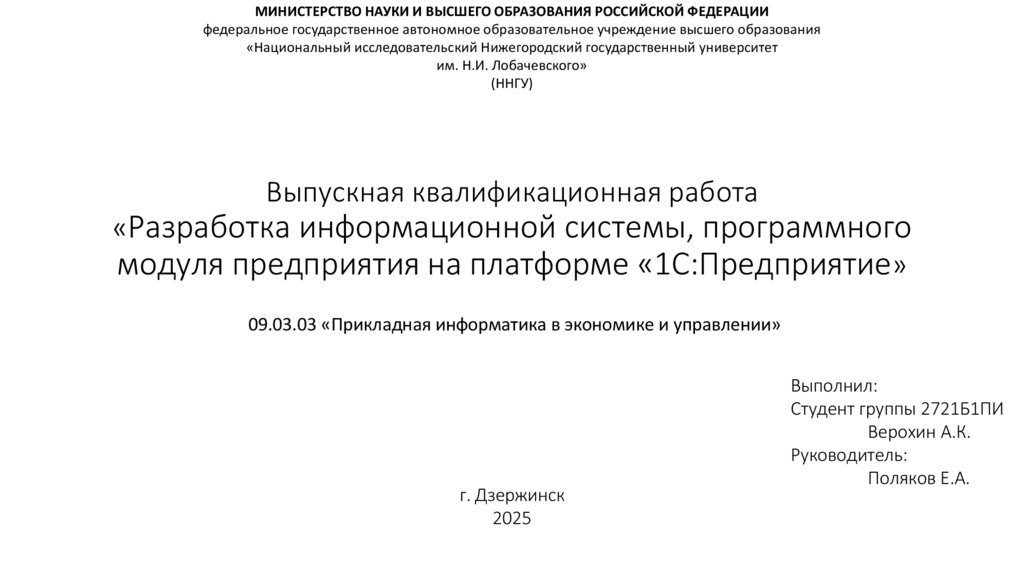 МИНИСТЕРСТВО НАУКИ И ВЫСШЕГО ОБРАЗОВАНИЯ РОССИЙСКОЙ ФЕДЕРАЦИИ
федеральное государственное автономное образовательное учреждение высшего образования
«Национальный исследовательский Нижегородский государственный университет
им. Н.И. Лобачевского»
(ННГУ)

Выпускная квалификационная работа
«Разработка информационной системы, программного модуля предприятия на платформе «1С:Предприятие»

09.03.03 «Прикладная информатика в экономике и управлении»

Выполнил:
Студент группы 2721Б1ПИ
Верохин А.К.
Руководитель:
Поляков Е.А.

г. Дзержинск
2025